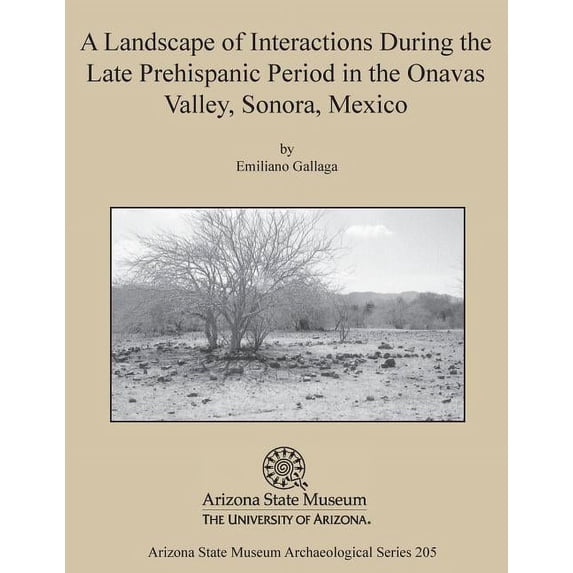 A Landscape of Interactions During the Late Prehispanic Period in the Onavas Valley, Sonora, Mexico

by
Emiliano Gallaga

Arizona State Museum
THE UNIVERSITY OF ARIZONA.

Arizona State Museum Archaeological Series 205